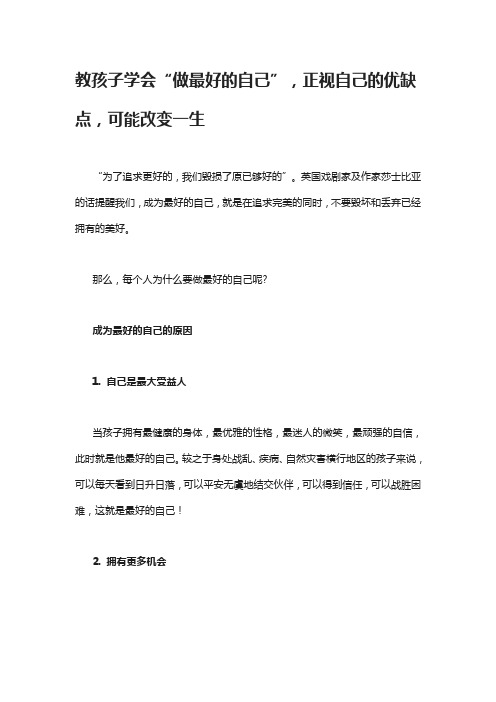 教孩子学会“做最好的自己”，正视自己的优缺点，可能改变一生

“为了追求更好的，我们毁损了原已够好的”。英国戏剧家及作家莎士比亚的话提醒我们，成为最好的自己，就是在追求完美的同时，不要毁坏和丢弃已经拥有的美好。

那么，每个人为什么要做最好的自己呢?

成为最好的自己的原因

1. 自己是最大受益人

当孩子拥有最健康的身体，最优雅的性格，最迷人的微笑，最顽强的自信，此时就是他最好的自己。较之于身处战乱、疾病、自然灾害横行地区的孩子来说，可以每天看到日升日落，可以平安无虞地结交伙伴，可以得到信任，可以战胜困难，这就是最好的自己！

2. 拥有更多机会